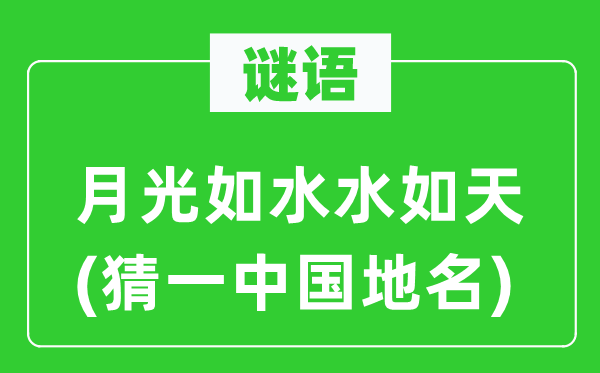 谜语

月光如水水如天
(猜一中国地名)